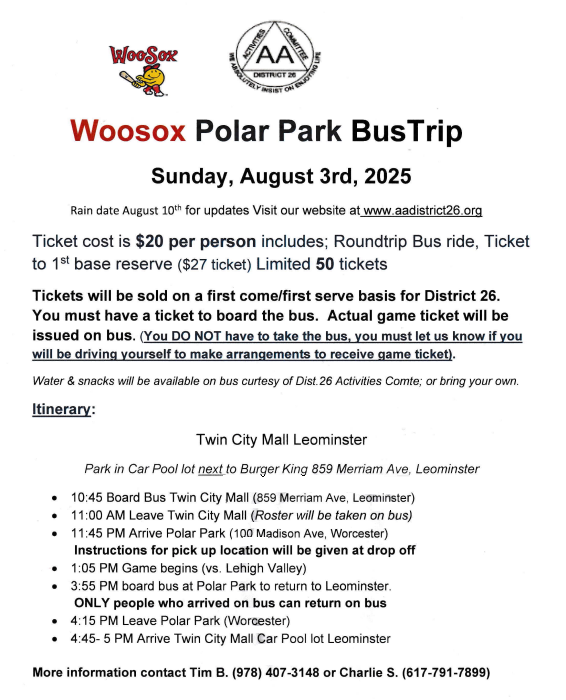 WooSox

ACTIVITIES COMMITTEE
AA
DISTRICT 26
WE ABSOLUTELY INSIST ON ENJOYING LIFE

Woosox Polar Park BusTrip

Sunday, August 3rd, 2025

Rain date August 10$^{th}$ for updates Visit our website at www.aadistrict26.org

Ticket cost is $20 per person includes; Roundtrip Bus ride, Ticket to 1$^{st}$ base reserve ($27 ticket) Limited 50 tickets

Tickets will be sold on a first come/first serve basis for District 26. You must have a ticket to board the bus. Actual game ticket will be issued on bus. (You DO NOT have to take the bus, you must let us know if you will be driving yourself to make arrangements to receive game ticket).

Water & snacks will be available on bus curtesy of Dist.26 Activities Comte; or bring your own.

Itinerary:

Twin City Mall Leominster

Park in Car Pool lot next to Burger King 859 Merriam Ave, Leominster

• 10:45 Board Bus Twin City Mall (859 Merriam Ave, Leominster)
• 11:00 AM Leave Twin City Mall (Roster will be taken on bus)
• 11:45 PM Arrive Polar Park (100 Madison Ave, Worcester)
Instructions for pick up location will be given at drop off
• 1:05 PM Game begins (vs. Lehigh Valley)
• 3:55 PM board bus at Polar Park to return to Leominster.
ONLY people who arrived on bus can return on bus
• 4:15 PM Leave Polar Park (Worcester)
• 4:45- 5 PM Arrive Twin City Mall Car Pool lot Leominster

More information contact Tim B. (978) 407-3148 or Charlie S. (617-791-7899)